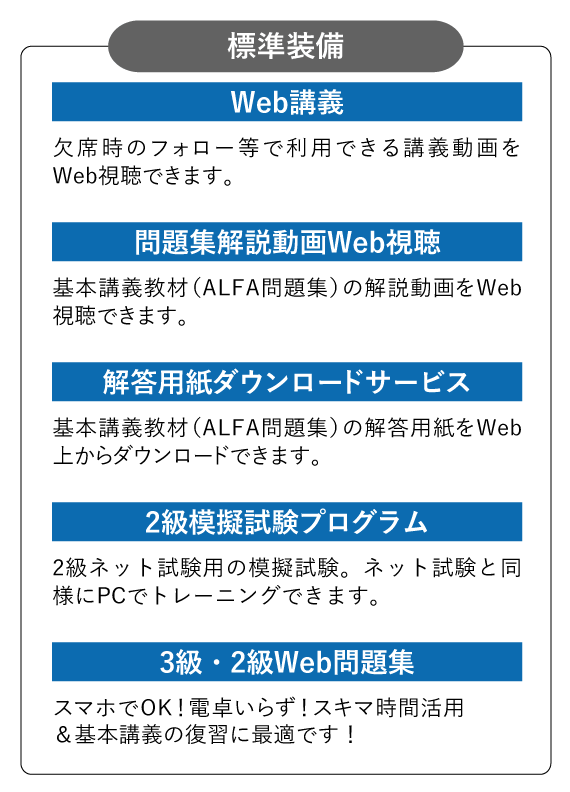 標準装備

Web講義

欠席時のフォロー等で利用できる講義動画をWeb視聴できます。

問題集解説動画Web視聴

基本講義教材（ALFA問題集）の解説動画をWeb視聴できます。

解答用紙ダウンロードサービス

基本講義教材（ALFA問題集）の解答用紙をWeb上からダウンロードできます。

2級模擬試験プログラム

2級ネット試験用の模擬試験。ネット試験と同様にPCでトレーニングできます。

3級・2級Web問題集

スマホでOK！電卓いらず！スキマ時間活用＆基本講義の復習に最適です！